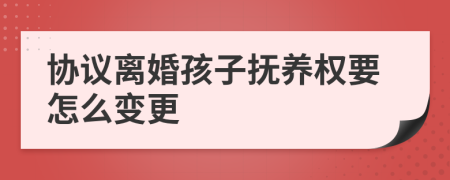 协议离婚孩子抚养权要怎么变更